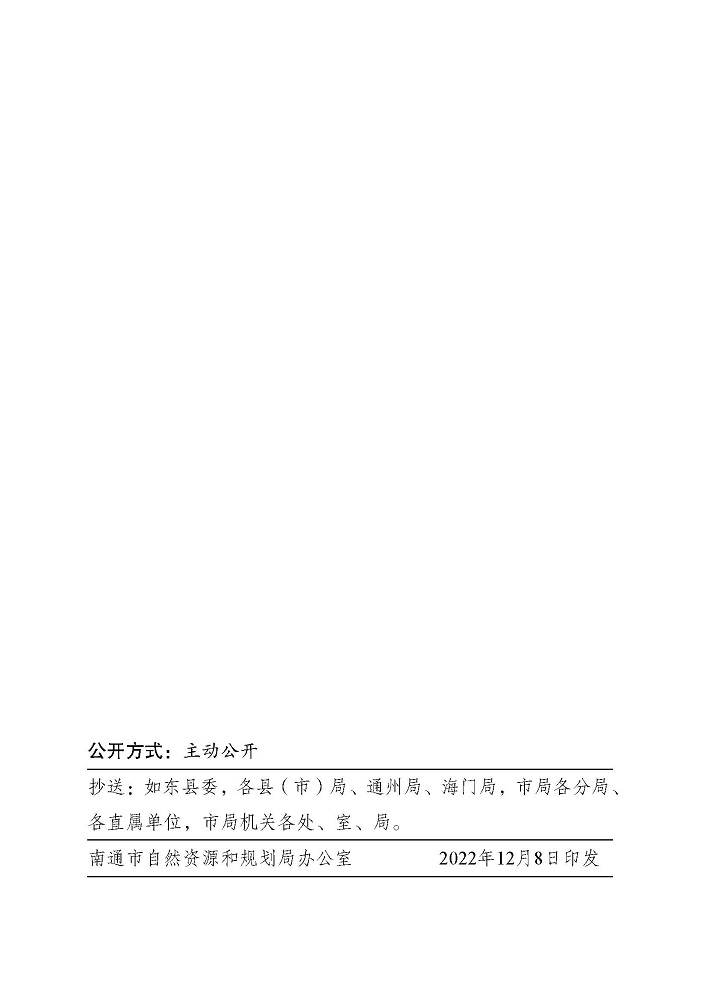 公开方式：主动公开

抄送：如东县委，各县（市）局、通州局、海门局，市局各分局、各直属单位，市局机关各处、室、局。

南通市自然资源和规划局办公室　　2022年12月8日印发